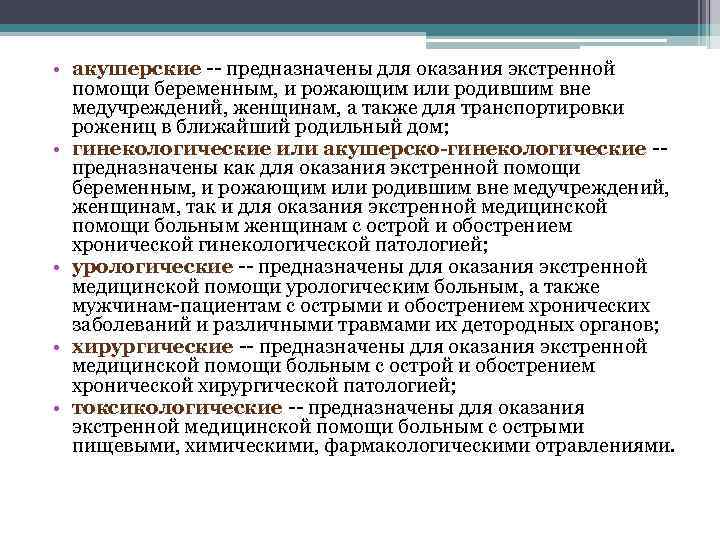 • акушерские -- предназначены для оказания экстренной помощи беременным, и рожающим или родившим вне медучреждений, женщинам, а также для транспортировки рожениц в ближайший родильный дом;
• гинекологические или акушерско-гинекологические -- предназначены как для оказания экстренной помощи беременным, и рожающим или родившим вне медучреждений, женщинам, так и для оказания экстренной медицинской помощи больным женщинам с острой и обострением хронической гинекологической патологией;
• урологические -- предназначены для оказания экстренной медицинской помощи урологическим больным, а также мужчинам-пациентам с острыми и обострением хронических заболеваний и различными травмами их детородных органов;
• хирургические -- предназначены для оказания экстренной медицинской помощи больным с острой и обострением хронической хирургической патологией;
• токсикологические -- предназначены для оказания экстренной медицинской помощи больным с острыми пищевыми, химическими, фармакологическими отравлениями.